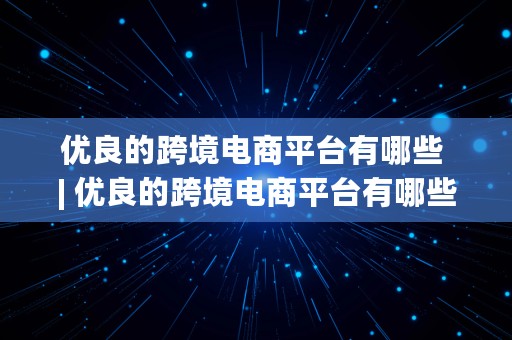 优良的跨境电商平台有哪些 | 优良的跨境电商平台有哪些